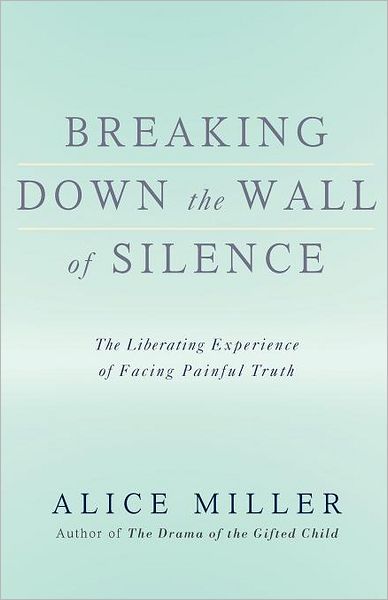 BREAKING
DOWN the WALL
of SILENCE

The Liberating Experience of Facing Painful Truth

ALICE MILLER
Author of The Drama of the Gifted Child